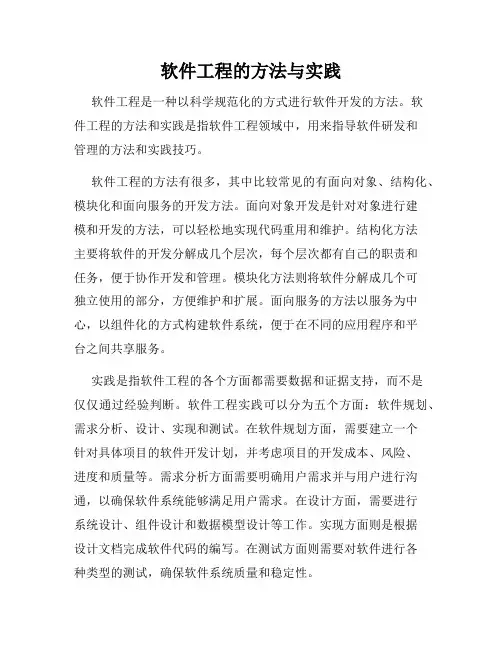 软件工程的方法与实践

软件工程是一种以科学规范化的方式进行软件开发的方法。软件工程的方法和实践是指软件工程领域中，用来指导软件研发和管理的方法和实践技巧。

软件工程的方法有很多，其中比较常见的有面向对象、结构化、模块化和面向服务的开发方法。面向对象开发是针对对象进行建模和开发的方法，可以轻松地实现代码重用和维护。结构化方法主要将软件的开发分解成几个层次，每个层次都有自己的职责和任务，便于协作开发和管理。模块化方法则将软件分解成几个可独立使用的部分，方便维护和扩展。面向服务的方法以服务为中心，以组件化的方式构建软件系统，便于在不同的应用程序和平台之间共享服务。

实践是指软件工程的各个方面都需要数据和证据支持，而不是仅仅通过经验判断。软件工程实践可以分为五个方面：软件规划、需求分析、设计、实现和测试。在软件规划方面，需要建立一个针对具体项目的软件开发计划，并考虑项目的开发成本、风险、进度和质量等。需求分析方面需要明确用户需求并与用户进行沟通，以确保软件系统能够满足用户需求。在设计方面，需要进行系统设计、组件设计和数据模型设计等工作。实现方面则是根据设计文档完成软件代码的编写。在测试方面则需要对软件进行各种类型的测试，确保软件系统质量和稳定性。